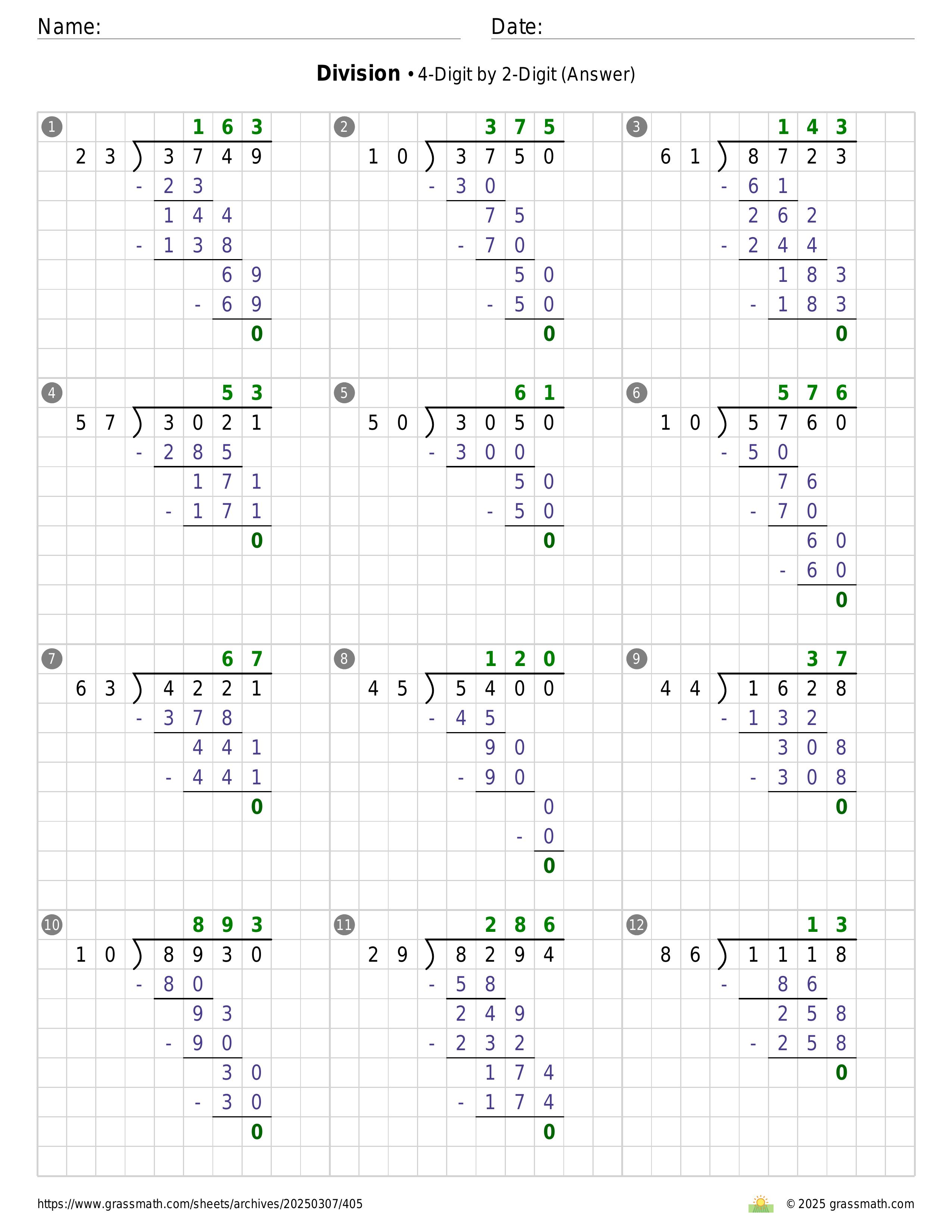 Name: Date:

**Division** • 4-Digit by 2-Digit (Answer)

① 
163
23 ) 3749
- 23
144
- 138
69
- 69
0

② 
375
10 ) 3750
- 30
75
- 70
50
- 50
0

③ 
143
61 ) 8723
- 61
262
- 244
183
- 183
0

④ 
53
57 ) 3021
- 285
171
- 171
0

⑤ 
61
50 ) 3050
- 300
50
- 50
0

⑥ 
576
10 ) 5760
- 50
76
- 70
60
- 60
0

⑦ 
67
63 ) 4221
- 378
441
- 441
0

⑧ 
120
45 ) 5400
- 45
90
- 90
0
- 0
0

⑨ 
37
44 ) 1628
- 132
308
- 308
0

⑩ 
893
10 ) 8930
- 80
93
- 90
30
- 30
0

⑪ 
286
29 ) 8294
- 58
249
- 232
174
- 174
0

⑫ 
13
86 ) 1118
- 86
258
- 258
0

https://www.grassmath.com/sheets/archives/20250307/405

© 2025 grassmath.com